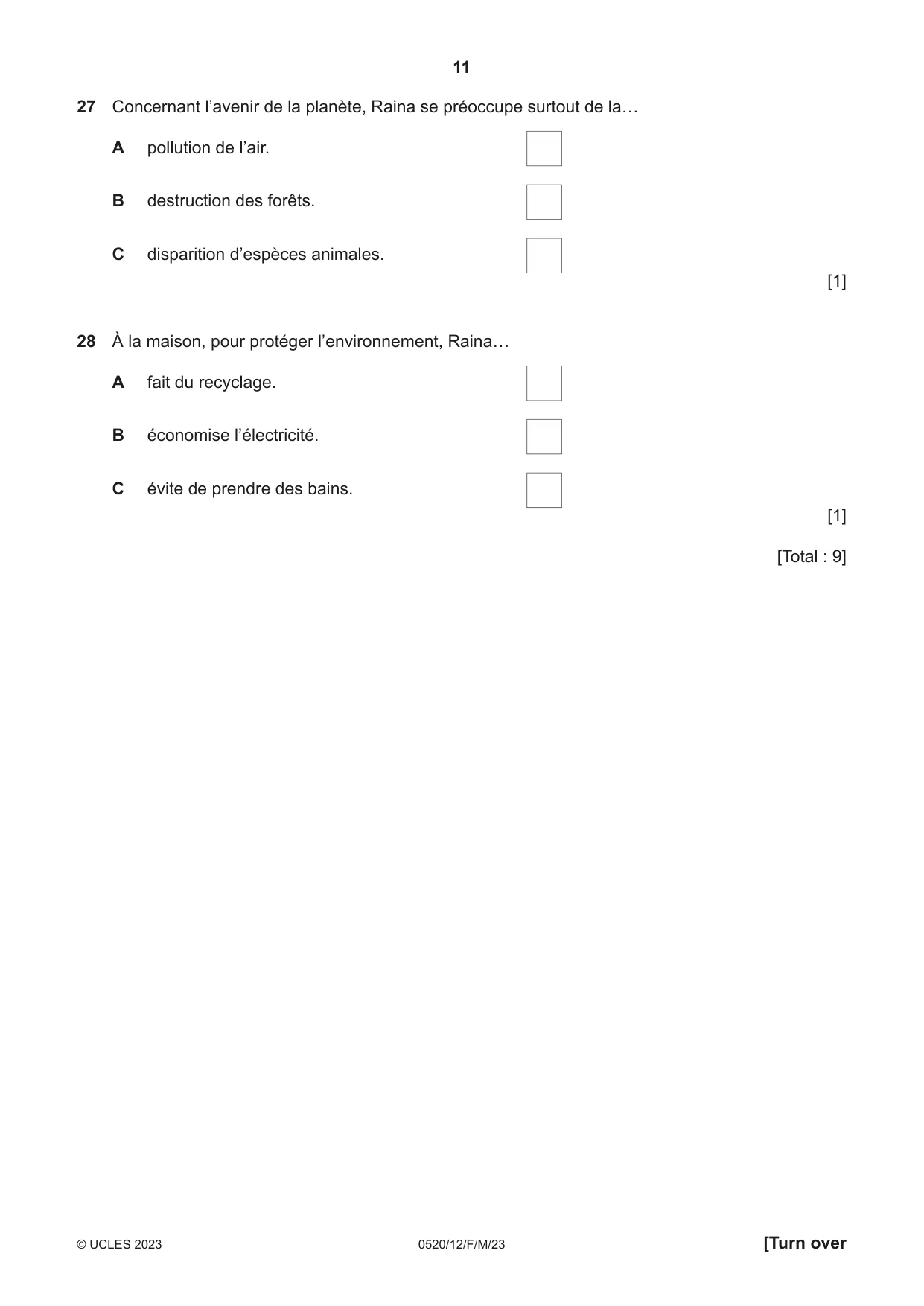 11

27 Concernant l'avenir de la planète, Raina se préoccupe surtout de la…

A pollution de l'air. ☐

B destruction des forêts. ☐

C disparition d'espèces animales. ☐

[1]

28 À la maison, pour protéger l'environnement, Raina…

A fait du recyclage. ☐

B économise l'électricité. ☐

C évite de prendre des bains. ☐

[1]

[Total : 9]

© UCLES 2023 0520/12/F/M/23 [Turn over